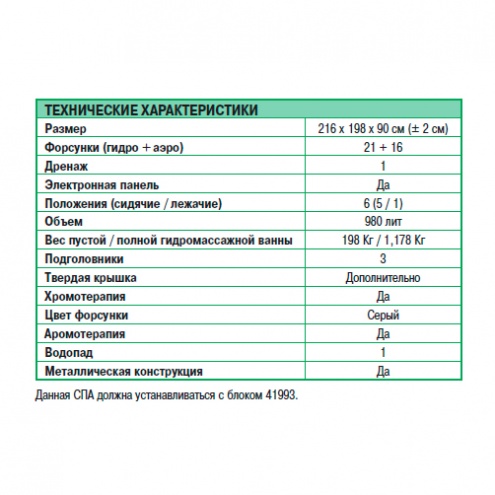 | ТЕХНИЧЕСКИЕ ХАРАКТЕРИСТИКИ | |
|---|---|
| Размер | 216 x 198 x 90 см (± 2 см) |
| Форсунки (гидро + аэро) | 21 + 16 |
| Дренаж | 1 |
| Электронная панель | Да |
| Положения (сидячие / лежачие) | 6 (5 / 1) |
| Объем | 980 лит |
| Вес пустой / полной гидромассажной ванны | 198 Кг / 1,178 Кг |
| Подголовники | 3 |
| Твердая крышка | Дополнительно |
| Хромотерапия | Да |
| Цвет форсунки | Серый |
| Аромотерапия | Да |
| Водопад | 1 |
| Металлическая конструкция | Да |

Данная СПА должна устанавливаться с блоком 41993.